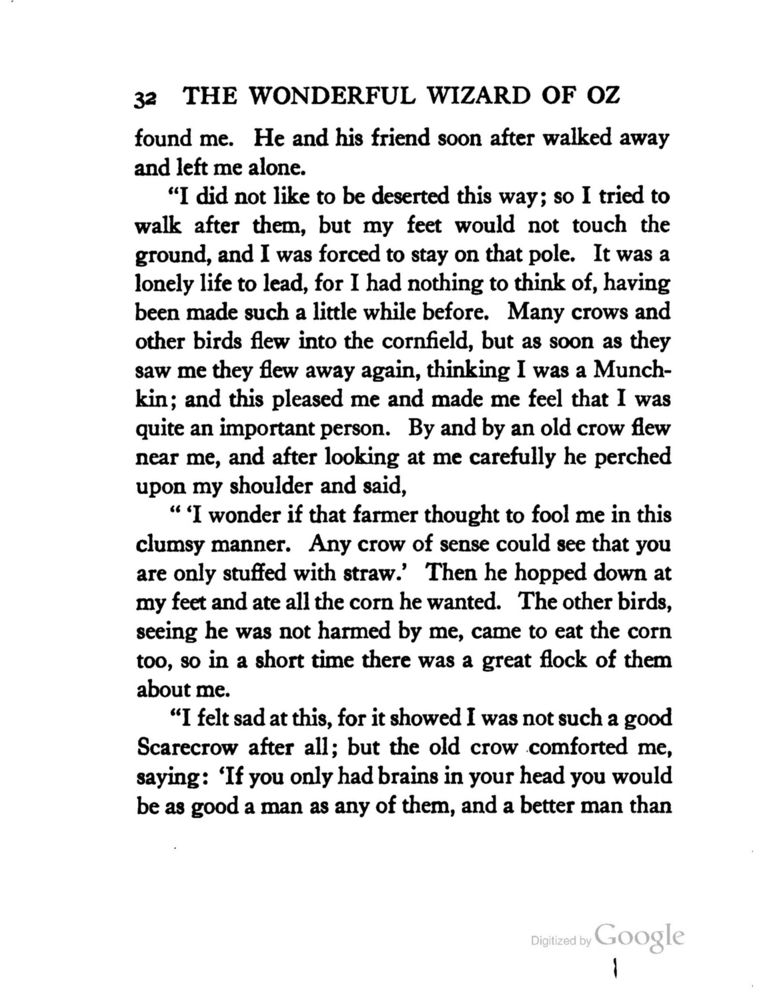 32 THE WONDERFUL WIZARD OF OZ

found me. He and his friend soon after walked away and left me alone.

"I did not like to be deserted this way; so I tried to walk after them, but my feet would not touch the ground, and I was forced to stay on that pole. It was a lonely life to lead, for I had nothing to think of, having been made such a little while before. Many crows and other birds flew into the cornfield, but as soon as they saw me they flew away again, thinking I was a Munchkin; and this pleased me and made me feel that I was quite an important person. By and by an old crow flew near me, and after looking at me carefully he perched upon my shoulder and said,

" 'I wonder if that farmer thought to fool me in this clumsy manner. Any crow of sense could see that you are only stuffed with straw.' Then he hopped down at my feet and ate all the corn he wanted. The other birds, seeing he was not harmed by me, came to eat the corn too, so in a short time there was a great flock of them about me.

"I felt sad at this, for it showed I was not such a good Scarecrow after all; but the old crow comforted me, saying: 'If you only had brains in your head you would be as good a man as any of them, and a better man than

Digitized by Google